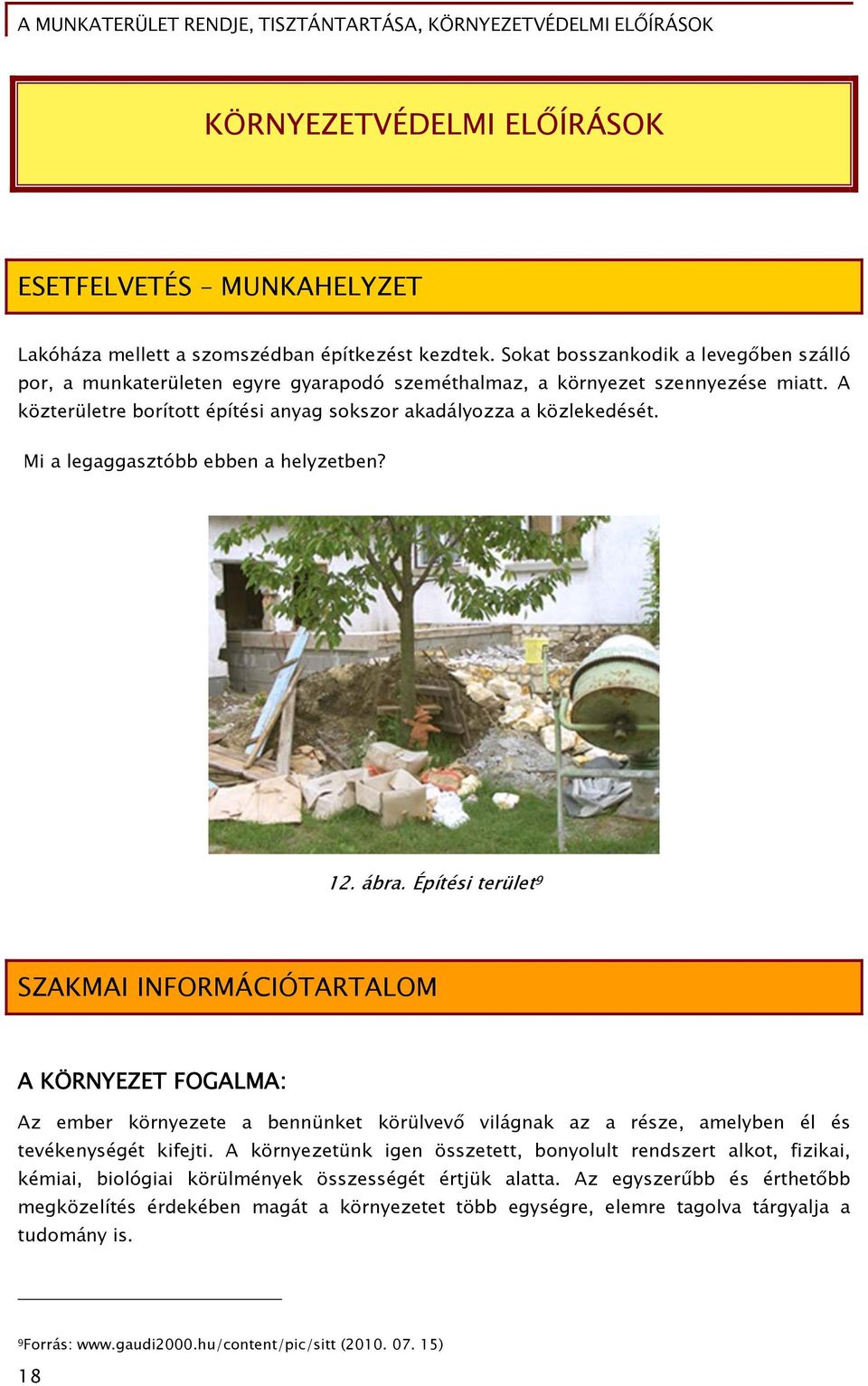 A MUNKATERÜLET RENDJE, TISZTÁNTARTÁSA, KÖRNYEZETVÉDELMI ELŐÍRÁSOK

KÖRNYEZETVÉDELMI ELŐÍRÁSOK

ESETFELVETÉS – MUNKAHELYZET

Lakóháza mellett a szomszédban építkezést kezdtek. Sokat bosszankodik a levegőben szálló por, a munkaterületen egyre gyarapodó szeméthalmaz, a környezet szennyezése miatt. A közterületre borított építési anyag sokszor akadályozza a közlekedését.

Mi a legaggasztóbb ebben a helyzetben?

12. ábra. Építési terület$^9$

SZAKMAI INFORMÁCIÓTARTALOM

A KÖRNYEZET FOGALMA:

Az ember környezete a bennünket körülvevő világnak az a része, amelyben él és tevékenységét kifejti. A környezetünk igen összetett, bonyolult rendszert alkot, fizikai, kémiai, biológiai körülmények összességét értjük alatta. Az egyszerűbb és érthetőbb megközelítés érdekében magát a környezetet több egységre, elemre tagolva tárgyalja a tudomány is.

$^9$Forrás: www.gaudi2000.hu/content/pic/sitt (2010. 07. 15)

18